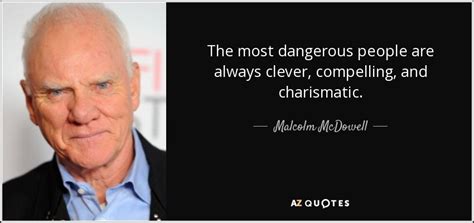 The most dangerous people are always clever, compelling, and charismatic.

— Malcolm McDowell —

AZ QUOTES